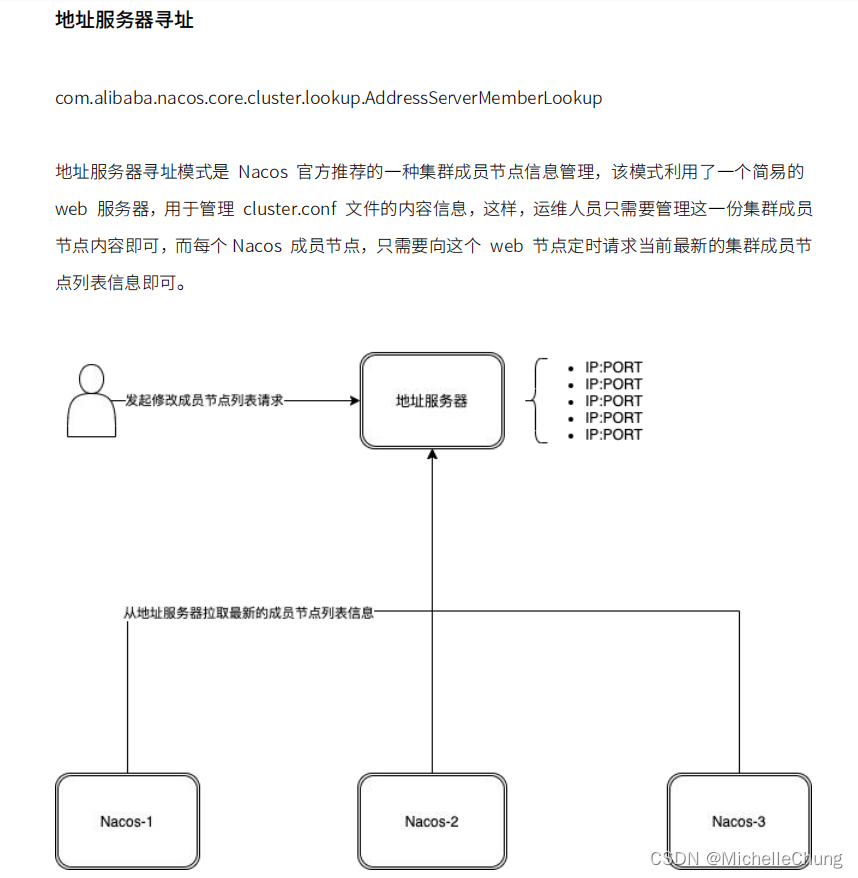 地址服务器寻址

com.alibaba.nacos.core.cluster.lookup.AddressServerMemberLookup

地址服务器寻址模式是 Nacos 官方推荐的一种集群成员节点信息管理，该模式利用了一个简易的 web 服务器，用于管理 cluster.conf 文件的内容信息，这样，运维人员只需要管理这一份集群成员节点内容即可，而每个 Nacos 成员节点，只需要向这个 web 节点定时请求当前最新的集群成员节点列表信息即可。

发起修改成员节点列表请求

地址服务器

- IP:PORT
- IP:PORT
- IP:PORT
- IP:PORT
- IP:PORT

从地址服务器拉取最新的成员节点列表信息

Nacos-1

Nacos-2

Nacos-3

CSDN @MichelleChung